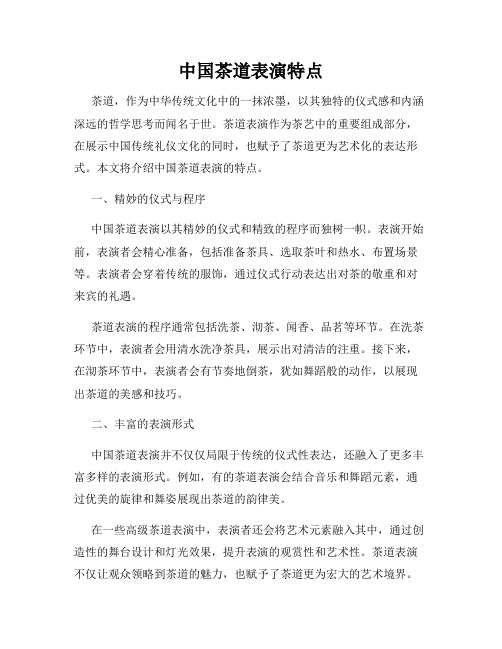 中国茶道表演特点

茶道，作为中华传统文化中的一抹浓墨，以其独特的仪式感和内涵深远的哲学思考而闻名于世。茶道表演作为茶艺中的重要组成部分，在展示中国传统礼仪文化的同时，也赋予了茶道更为艺术化的表达形式。本文将介绍中国茶道表演的特点。

一、精妙的仪式与程序

中国茶道表演以其精妙的仪式和精致的程序而独树一帜。表演开始前，表演者会精心准备，包括准备茶具、选取茶叶和热水、布置场景等。表演者会穿着传统的服饰，通过仪式行动表达出对茶的敬重和对来宾的礼遇。

茶道表演的程序通常包括洗茶、沏茶、闻香、品茗等环节。在洗茶环节中，表演者会用清水洗净茶具，展示出对清洁的注重。接下来，在沏茶环节中，表演者会有节奏地倒茶，犹如舞蹈般的动作，以展现出茶道的美感和技巧。

二、丰富的表演形式

中国茶道表演并不仅仅局限于传统的仪式性表达，还融入了更多丰富多样的表演形式。例如，有的茶道表演会结合音乐和舞蹈元素，通过优美的旋律和舞姿展现出茶道的韵律美。

在一些高级茶道表演中，表演者还会将艺术元素融入其中，通过创造性的舞台设计和灯光效果，提升表演的观赏性和艺术性。茶道表演不仅让观众领略到茶道的魅力，也赋予了茶道更为宏大的艺术境界。